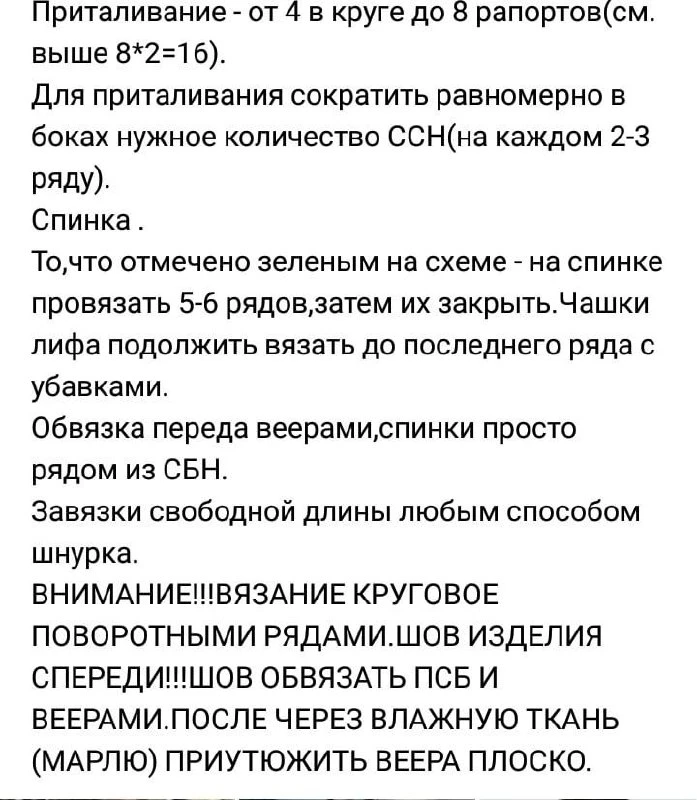 Приталивание - от 4 в круге до 8 рапортов(см. выше 8*2=16).
Для приталивания сократить равномерно в боках нужное количество ССН(на каждом 2-3 ряду).
Спинка .
То,что отмечено зеленым на схеме - на спинке провязать 5-6 рядов,затем их закрыть.Чашки лифа подолжить вязать до последнего ряда с убавками.
Обвязка переда веерами,спинки просто рядом из СБН.
Завязки свободной длины любым способом шнурка.
ВНИМАНИЕ!!!ВЯЗАНИЕ КРУГОВОЕ ПОВОРОТНЫМИ РЯДАМИ.ШОВ ИЗДЕЛИЯ СПЕРЕДИ!!!ШОВ ОБВЯЗАТЬ ПСБ И ВЕЕРАМИ.ПОСЛЕ ЧЕРЕЗ ВЛАЖНУЮ ТКАНЬ (МАРЛЮ) ПРИУТЮЖИТЬ ВЕЕРА ПЛОСКО.